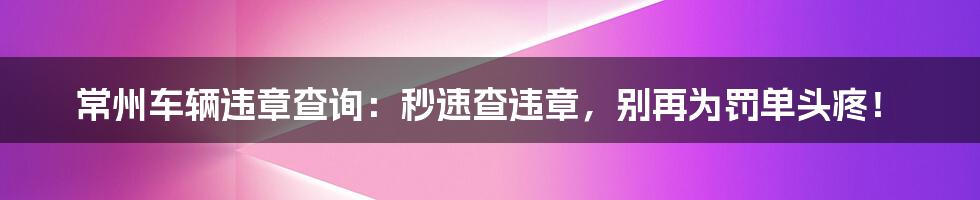 常州车辆违章查询：秒速查违章，别再为罚单头疼！